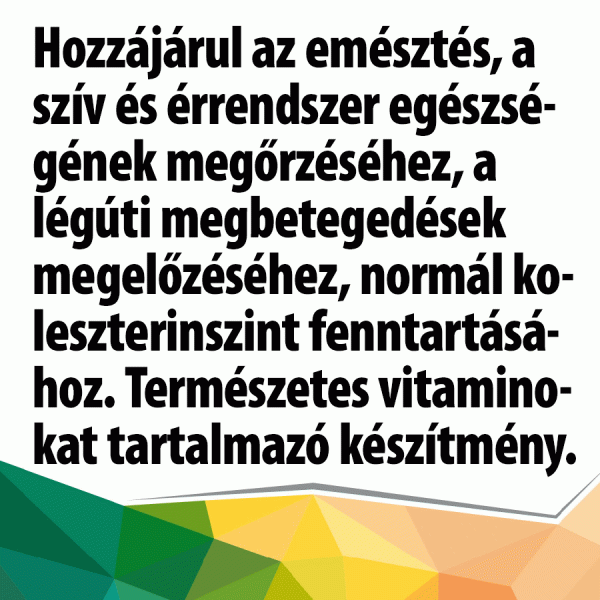 Hozzájárul az emésztés, a szív és érrendszer egészségének megőrzéséhez, a légúti megbetegedések megelőzéséhez, normál koleszterinszint fenntartásához. Természetes vitaminokat tartalmazó készítmény.